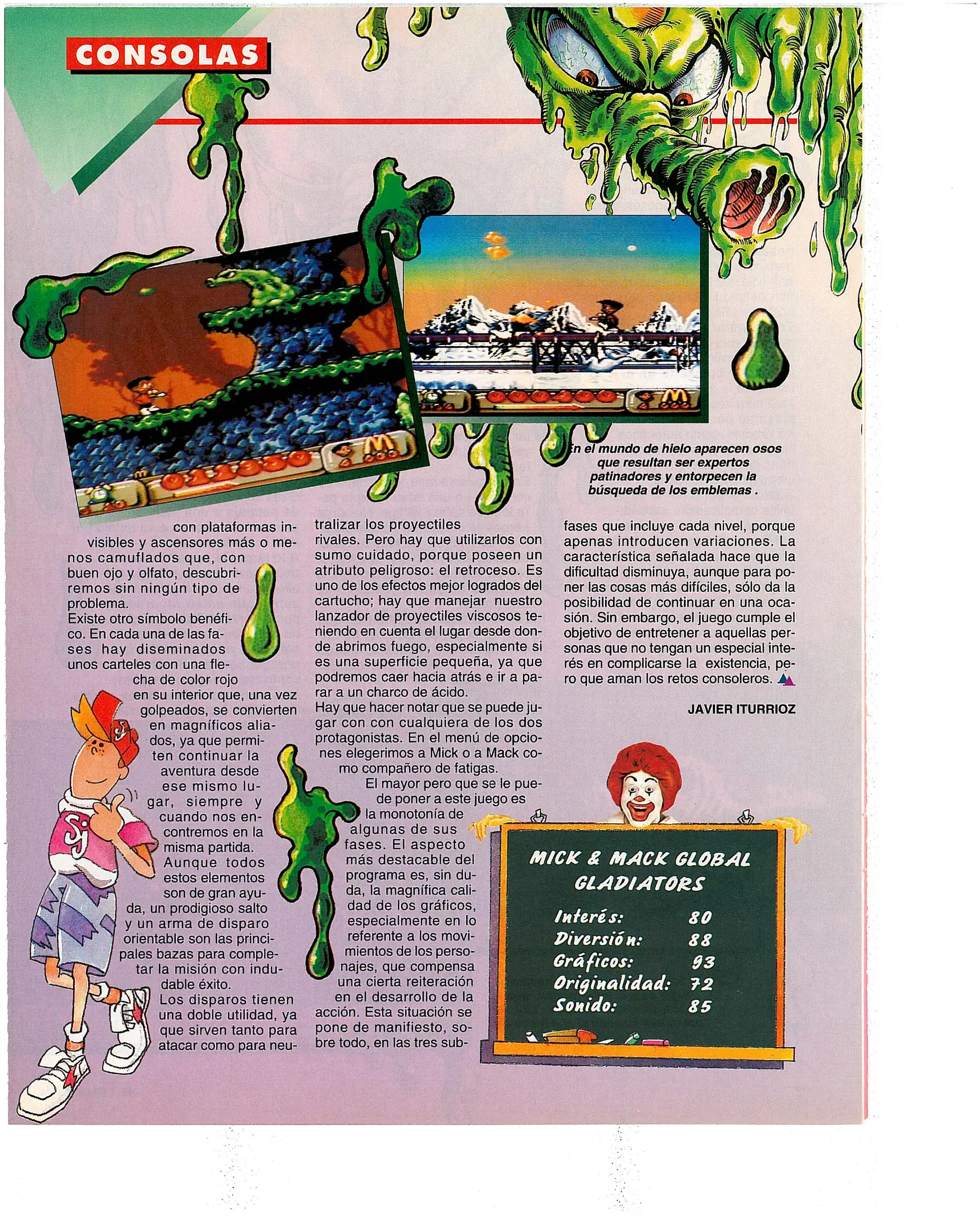 CONSOLAS

En el mundo de hielo aparecen osos que resultan ser expertos patinadores y entorpecen la búsqueda de los emblemas .

con plataformas invisibles y ascensores más o menos camuflados que, con buen ojo y olfato, descubriremos sin ningún tipo de problema.

Existe otro símbolo benéfico. En cada una de las fases hay diseminados unos carteles con una flecha de color rojo en su interior que, una vez golpeados, se convierten en magníficos aliados, ya que permiten continuar la aventura desde ese mismo lugar, siempre y cuando nos encontremos en la misma partida.

Aunque todos estos elementos son de gran ayuda, un prodigioso salto y un arma de disparo orientable son las principales bazas para completar la misión con indudable éxito.

Los disparos tienen una doble utilidad, ya que sirven tanto para atacar como para neutralizar los proyectiles rivales. Pero hay que utilizarlos con sumo cuidado, porque poseen un atributo peligroso: el retroceso. Es uno de los efectos mejor logrados del cartucho; hay que manejar nuestro lanzador de proyectiles viscosos teniendo en cuenta el lugar desde donde abrimos fuego, especialmente si es una superficie pequeña, ya que podremos caer hacia atrás e ir a parar a un charco de ácido.

Hay que hacer notar que se puede jugar con con cualquiera de los dos protagonistas. En el menú de opciones elegerimos a Mick o a Mack como compañero de fatigas.

El mayor pero que se le puede poner a este juego es la monotonía de algunas de sus fases. El aspecto más destacable del programa es, sin duda, la magnífica calidad de los gráficos, especialmente en lo referente a los movimientos de los personajes, que compensa una cierta reiteración en el desarrollo de la acción. Esta situación se pone de manifiesto, sobre todo, en las tres subfases que incluye cada nivel, porque apenas introducen variaciones. La característica señalada hace que la dificultad disminuya, aunque para poner las cosas más difíciles, sólo da la posibilidad de continuar en una ocasión. Sin embargo, el juego cumple el objetivo de entretener a aquellas personas que no tengan un especial interés en complicarse la existencia, pero que aman los retos consoleros.

JAVIER ITURRIOZ

MICK & MACK GLOBAL GLADIATORS
Interés: 80
Diversión: 88
Gráficos: 93
Originalidad: 72
Sonido: 85